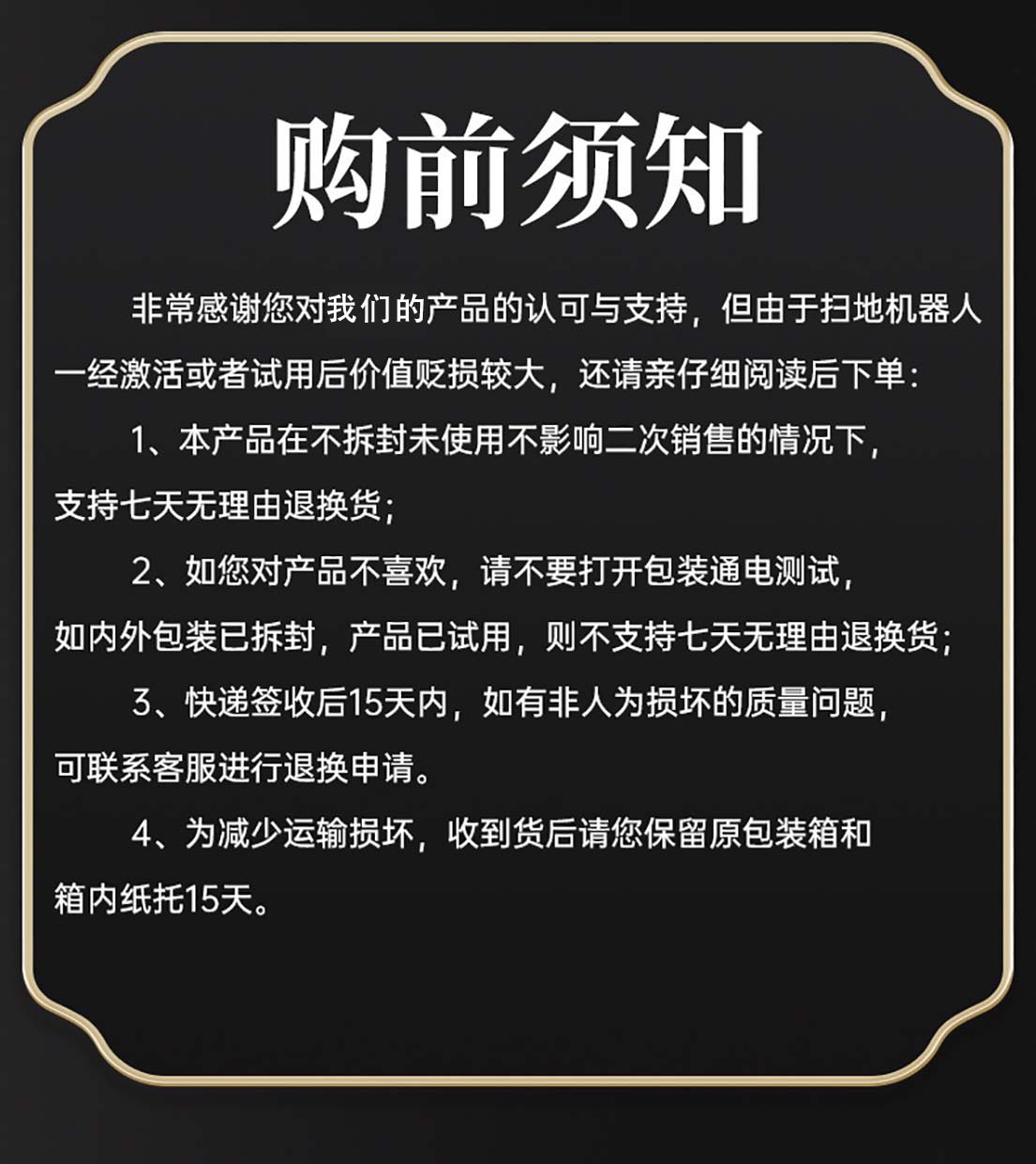 购前须知

非常感谢您对我们的产品的认可与支持，但由于扫地机器人一经激活或者试用后价值贬损较大，还请亲仔细阅读后下单：

1、本产品在不拆封未使用不影响二次销售的情况下，支持七天无理由退换货；

2、如您对产品不喜欢，请不要打开包装通电测试，如内外包装已拆封，产品已试用，则不支持七天无理由退换货；

3、快递签收后15天内，如有非人为损坏的质量问题，可联系客服进行退换申请。

4、为减少运输损坏，收到货后请您保留原包装箱和箱内纸托15天。